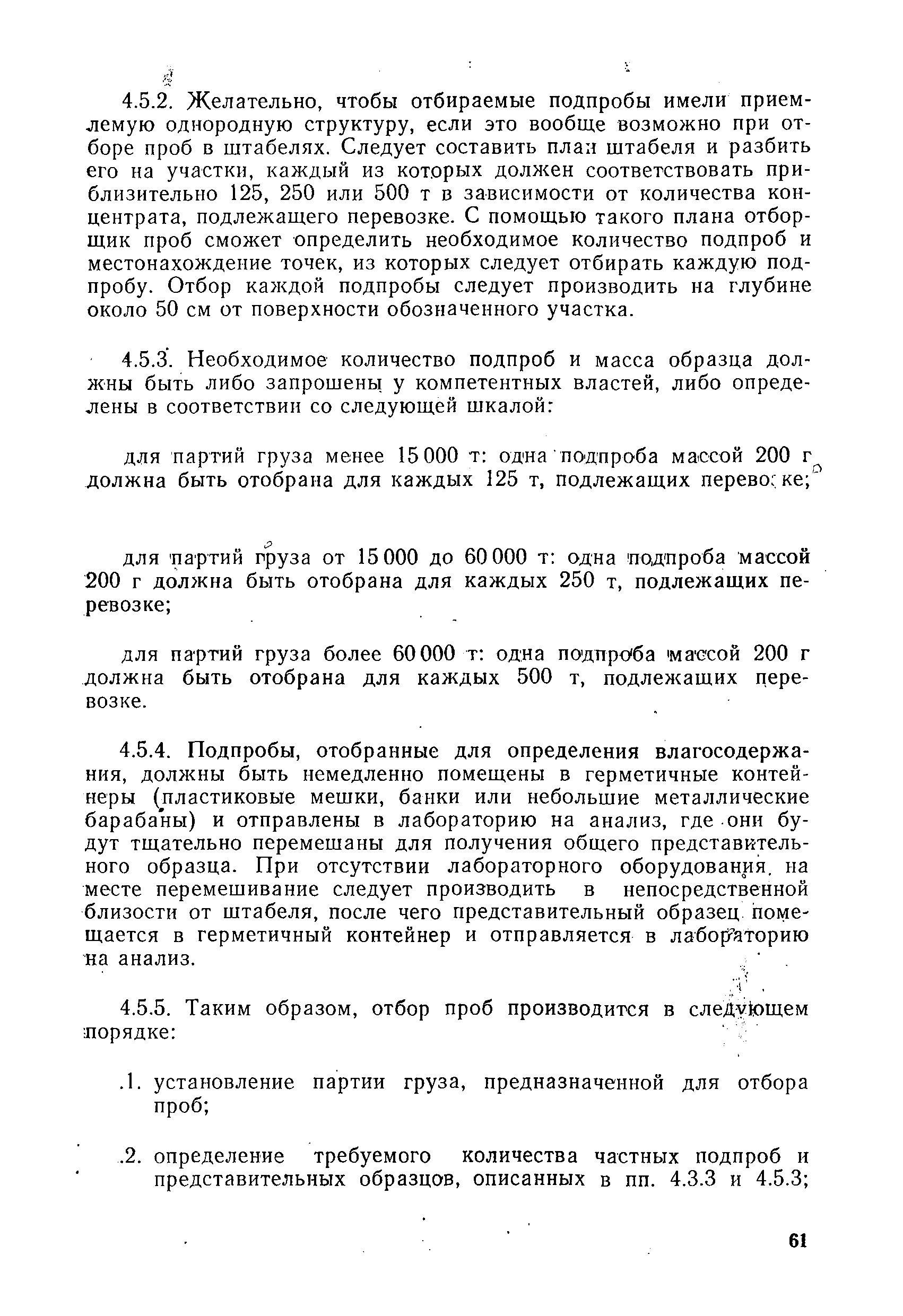 4.5.2. Желательно, чтобы отбираемые подпробы имели приемлемую однородную структуру, если это вообще возможно при отборе проб в штабелях. Следует составить план штабеля и разбить его на участки, каждый из которых должен соответствовать приблизительно 125, 250 или 500 т в зависимости от количества концентрата, подлежащего перевозке. С помощью такого плана отборщик проб сможет определить необходимое количество подпроб и местонахождение точек, из которых следует отбирать каждую подпробу. Отбор каждой подпробы следует производить на глубине около 50 см от поверхности обозначенного участка.

4.5.3. Необходимое количество подпроб и масса образца должны быть либо запрошены у компетентных властей, либо определены в соответствии со следующей шкалой:

для партий груза менее 15 000 т: одна подпроба массой 200 г должна быть отобрана для каждых 125 т, подлежащих перевозке;

для партий груза от 15 000 до 60 000 т: одна подпроба массой 200 г должна быть отобрана для каждых 250 т, подлежащих перевозке;

для партий груза более 60 000 т: одна подпроба массой 200 г должна быть отобрана для каждых 500 т, подлежащих перевозке.

4.5.4. Подпробы, отобранные для определения влагосодержания, должны быть немедленно помещены в герметичные контейнеры (пластиковые мешки, банки или небольшие металлические барабаны) и отправлены в лабораторию на анализ, где они будут тщательно перемешаны для получения общего представительного образца. При отсутствии лабораторного оборудования на месте перемешивание следует производить в непосредственной близости от штабеля, после чего представительный образец помещается в герметичный контейнер и отправляется в лабораторию на анализ.

4.5.5. Таким образом, отбор проб производится в следующем порядке:

.1. установление партии груза, предназначенной для отбора проб;

.2. определение требуемого количества частных подпроб и представительных образцов, описанных в пп. 4.3.3 и 4.5.3;

61